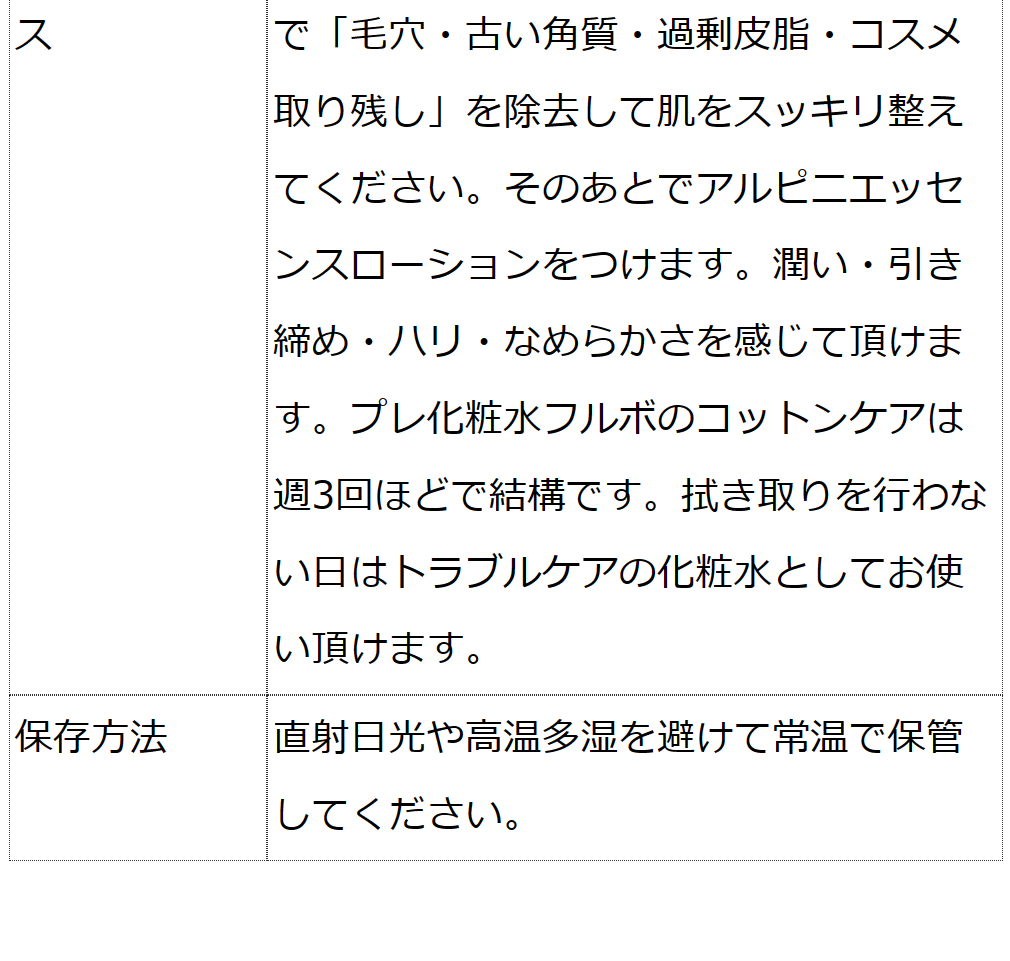 | ス | で「毛穴・古い角質・過剰皮脂・コスメ取り残し」を除去して肌をスッキリ整えてください。そのあとでアルピニエッセンスローションをつけます。潤い・引き締め・ハリ・なめらかさを感じて頂けます。プレ化粧水フルボのコットンケアは週3回ほどで結構です。拭き取りを行わない日はトラブルケアの化粧水としてお使い頂けます。 |
|---|---|
| 保存方法 | 直射日光や高温多湿を避けて常温で保管してください。 |